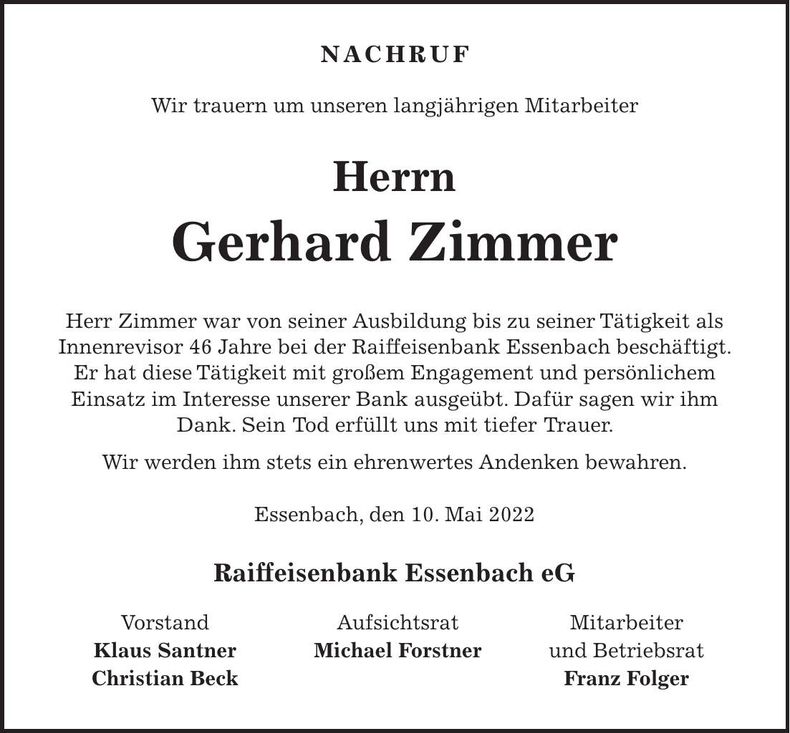 NACHRUF

Wir trauern um unseren langjährigen Mitarbeiter

Herrn
Gerhard Zimmer

Herr Zimmer war von seiner Ausbildung bis zu seiner Tätigkeit als Innenrevisor 46 Jahre bei der Raiffeisenbank Essenbach beschäftigt. Er hat diese Tätigkeit mit großem Engagement und persönlichem Einsatz im Interesse unserer Bank ausgeübt. Dafür sagen wir ihm Dank. Sein Tod erfüllt uns mit tiefer Trauer.

Wir werden ihm stets ein ehrenwertes Andenken bewahren.

Essenbach, den 10. Mai 2022

Raiffeisenbank Essenbach eG

Vorstand
Klaus Santner
Christian Beck

Aufsichtsrat
Michael Forstner

Mitarbeiter und Betriebsrat
Franz Folger